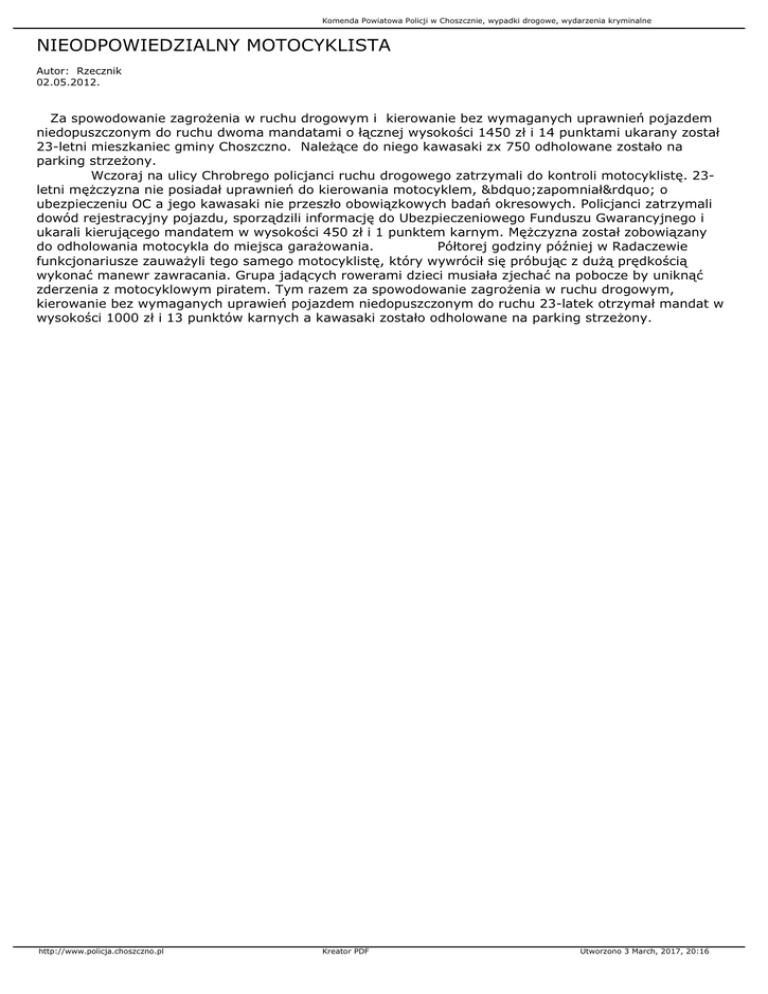 Komenda Powiatowa Policji w Choszcznie, wypadki drogowe, wydarzenia kryminalne

NIEODPOWIEDZIALNY MOTOCYKLISTA

Autor: Rzecznik
02.05.2012.

Za spowodowanie zagrożenia w ruchu drogowym i kierowanie bez wymaganych uprawnień pojazdem niedopuszczonym do ruchu dwoma mandatami o łącznej wysokości 1450 zł i 14 punktami ukarany został 23-letni mieszkaniec gminy Choszczno. Należące do niego kawasaki zx 750 odholowane zostało na parking strzeżony.

Wczoraj na ulicy Chrobrego policjanci ruchu drogowego zatrzymali do kontroli motocyklistę. 23-letni mężczyzna nie posiadał uprawnień do kierowania motocyklem, &bdquo;zapomniał&rdquo; o ubezpieczeniu OC a jego kawasaki nie przeszło obowiązkowych badań okresowych. Policjanci zatrzymali dowód rejestracyjny pojazdu, sporządzili informację do Ubezpieczeniowego Funduszu Gwarancyjnego i ukarali kierującego mandatem w wysokości 450 zł i 1 punktem karnym. Mężczyzna został zobowiązany do odholowania motocykla do miejsca garażowania. Półtorej godziny później w Radaczewie funkcjonariusze zauważyli tego samego motocyklistę, który wywrócił się próbując z dużą prędkością wykonać manewr zawracania. Grupa jadących rowerami dzieci musiała zjechać na pobocze by uniknąć zderzenia z motocyklowym piratem. Tym razem za spowodowanie zagrożenia w ruchu drogowym, kierowanie bez wymaganych uprawień pojazdem niedopuszczonym do ruchu 23-latek otrzymał mandat w wysokości 1000 zł i 13 punktów karnych a kawasaki zostało odholowane na parking strzeżony.

http://www.policja.choszczno.pl Kreator PDF Utworzono 3 March, 2017, 20:16